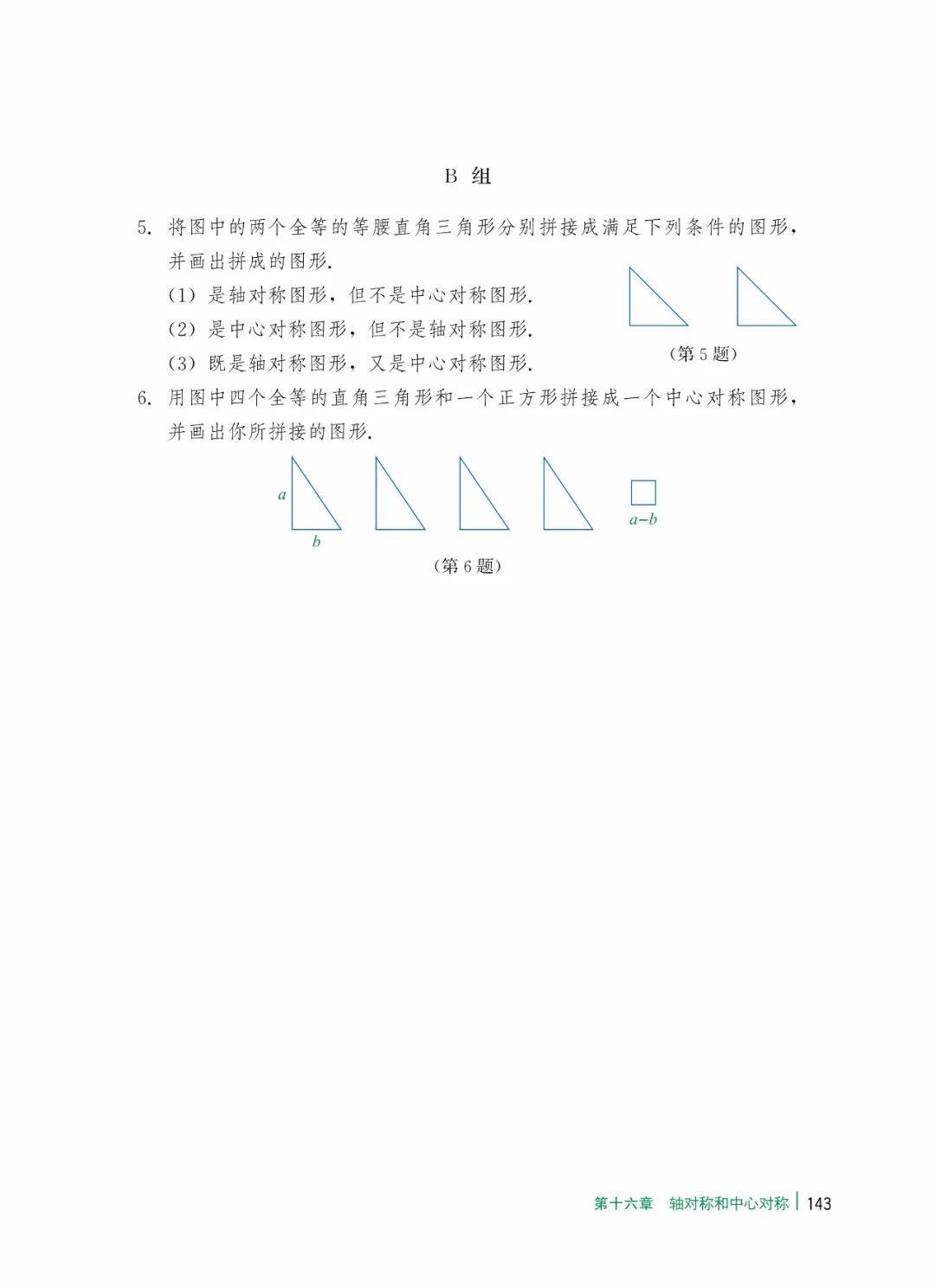 B 组

5. 将图中的两个全等的等腰直角三角形分别拼接成满足下列条件的图形，并画出拼成的图形.

(1) 是轴对称图形，但不是中心对称图形.

(2) 是中心对称图形，但不是轴对称图形.

(3) 既是轴对称图形，又是中心对称图形.

(第 5 题)

6. 用图中四个全等的直角三角形和一个正方形拼接成一个中心对称图形，并画出你所拼接的图形.

$a$

$b$

$a-b$

(第 6 题)

第十六章 轴对称和中心对称 | 143